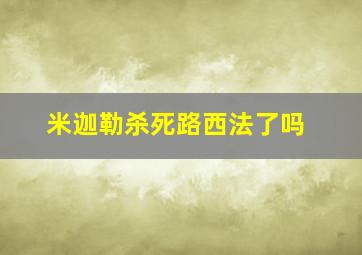 米迦勒杀死路西法了吗